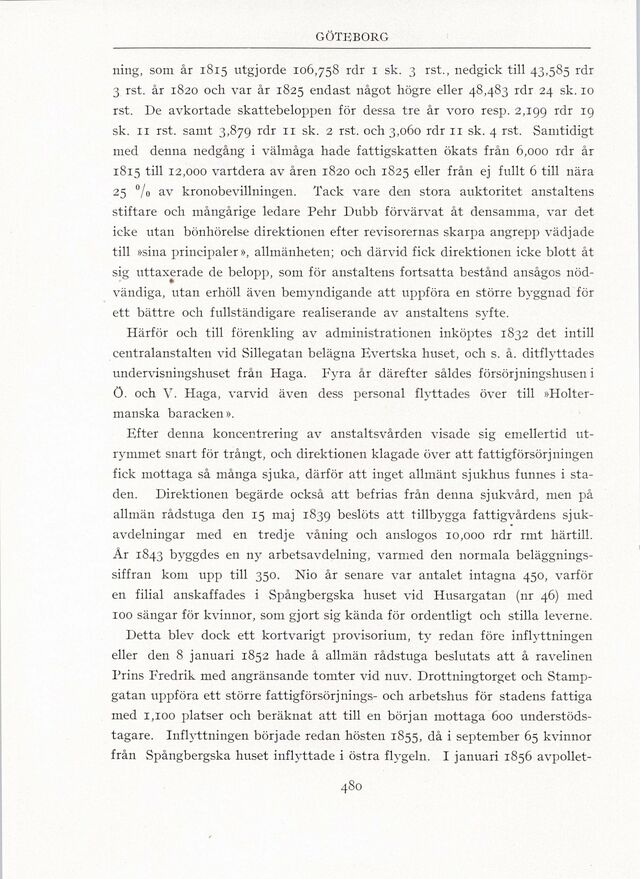 GÖTEBORG

ning, som år 1815 utgjorde 106,758 rdr 1 sk. 3 rst., nedgick till 43,585 rdr 3 rst. år 1820 och var år 1825 endast något högre eller 48,483 rdr 24 sk. 10 rst. De avkortade skattebeloppen för dessa tre år voro resp. 2,199 rdr 19 sk. 11 rst. samt 3,879 rdr 11 sk. 2 rst. och 3,060 rdr 11 sk. 4 rst. Samtidigt med denna nedgång i välmåga hade fattigskatten ökats från 6,000 rdr år 1815 till 12,000 vartdera av åren 1820 och 1825 eller från ej fullt 6 till nära 25 % av kronobevillningen. Tack vare den stora auktoritet anstaltens stiftare och mångårige ledare Pehr Dubb förvärvat åt densamma, var det icke utan bönhörelse direktionen efter revisorernas skarpa angrepp vädjade till »sina principaler», allmänheten; och därvid fick direktionen icke blott åt sig uttaxerade de belopp, som för anstaltens fortsatta bestånd ansågos nödvändiga, utan erhöll även bemyndigande att uppföra en större byggnad för ett bättre och fullständigare realiserande av anstaltens syfte.

Härför och till förenkling av administrationen inköptes 1832 det intill centralanstalten vid Sillegatan belägna Evertska huset, och s. å. ditflyttades undervisningshuset från Haga. Fyra år därefter såldes försörjningshusen i Ö. och V. Haga, varvid även dess personal flyttades över till »Holtermanska baracken».

Efter denna koncentrering av anstaltsvården visade sig emellertid utrymmet snart för trångt, och direktionen klagade över att fattigförsörjningen fick mottaga så många sjuka, därför att inget allmänt sjukhus funnes i staden. Direktionen begärde också att befrias från denna sjukvård, men på allmän rådstuga den 15 maj 1839 beslöts att tillbygga fattigvårdens sjukavdelningar med en tredje våning och anslogos 10,000 rdr rmt härtill. År 1843 byggdes en ny arbetsavdelning, varmed den normala beläggningssiffran kom upp till 350. Nio år senare var antalet intagna 450, varför en filial anskaffades i Spångbergska huset vid Husargatan (nr 46) med 100 sängar för kvinnor, som gjort sig kända för ordentligt och stilla leverne.

Detta blev dock ett kortvarigt provisorium, ty redan före inflyttningen eller den 8 januari 1852 hade å allmän rådstuga beslutats att å ravelinen Prins Fredrik med angränsande tomter vid nuv. Drottningtorget och Stampgatan uppföra ett större fattigförsörjnings- och arbetshus för stadens fattiga med 1,100 platser och beräknat att till en början mottaga 600 understödstagare. Inflyttningen började redan hösten 1855, då i september 65 kvinnor från Spångbergska huset inflyttade i östra flygeln. I januari 1856 avpollet-

480